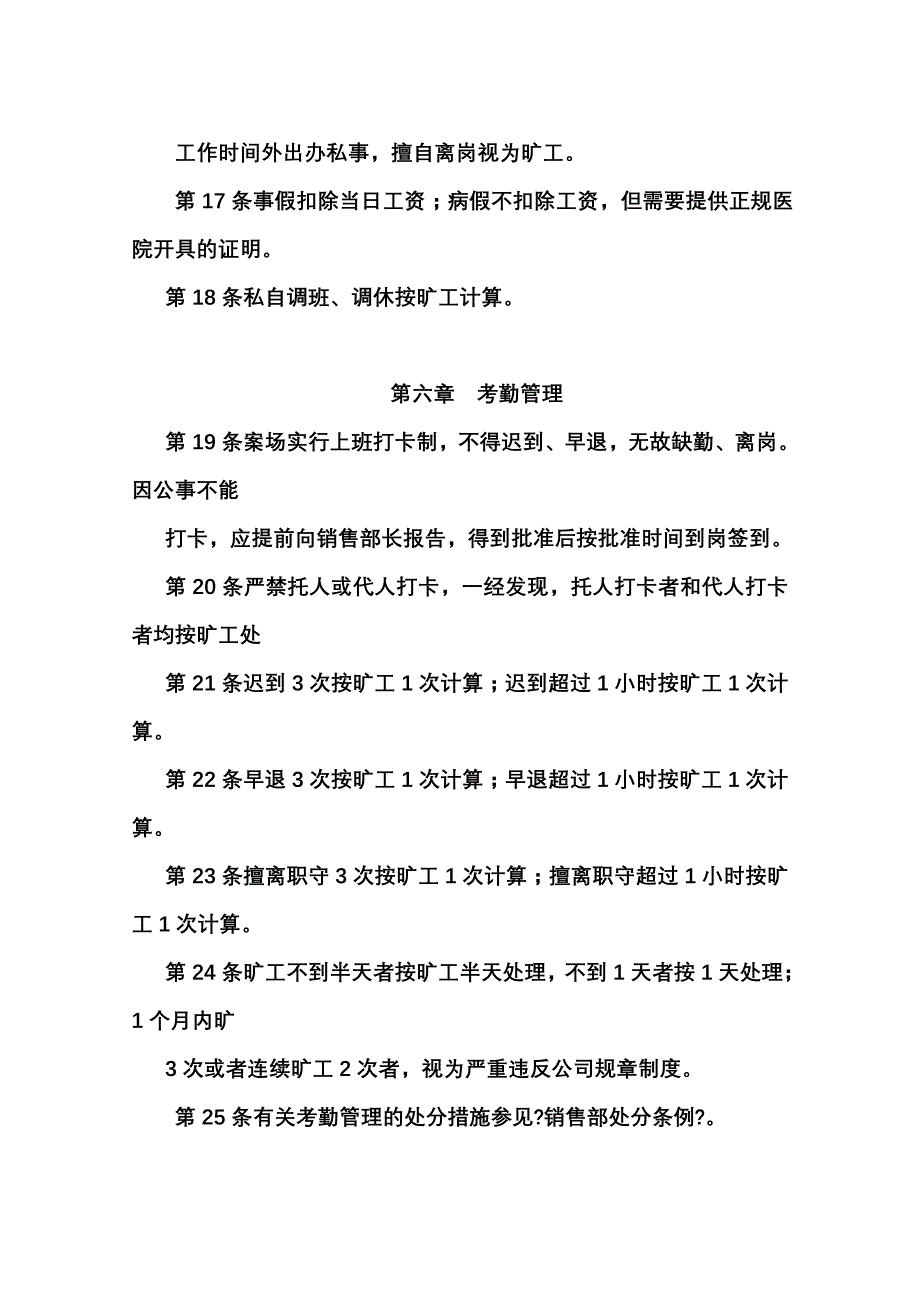 工作时间外出办私事，擅自离岗视为旷工。

第 17 条事假扣除当日工资；病假不扣除工资，但需要提供正规医院开具的证明。

第 18 条私自调班、调休按旷工计算。

第六章　考勤管理

第 19 条案场实行上班打卡制，不得迟到、早退，无故缺勤、离岗。因公事不能

打卡，应提前向销售部长报告，得到批准后按批准时间到岗签到。

第 20 条严禁托人或代人打卡，一经发现，托人打卡者和代人打卡者均按旷工处

第 21 条迟到 3 次按旷工 1 次计算；迟到超过 1 小时按旷工 1 次计算。

第 22 条早退 3 次按旷工 1 次计算；早退超过 1 小时按旷工 1 次计算。

第 23 条擅离职守 3 次按旷工 1 次计算；擅离职守超过 1 小时按旷工 1 次计算。

第 24 条旷工不到半天者按旷工半天处理，不到 1 天者按 1 天处理；1 个月内旷

3 次或者连续旷工 2 次者，视为严重违反公司规章制度。

第 25 条有关考勤管理的处分措施参见?销售部处分条例?。